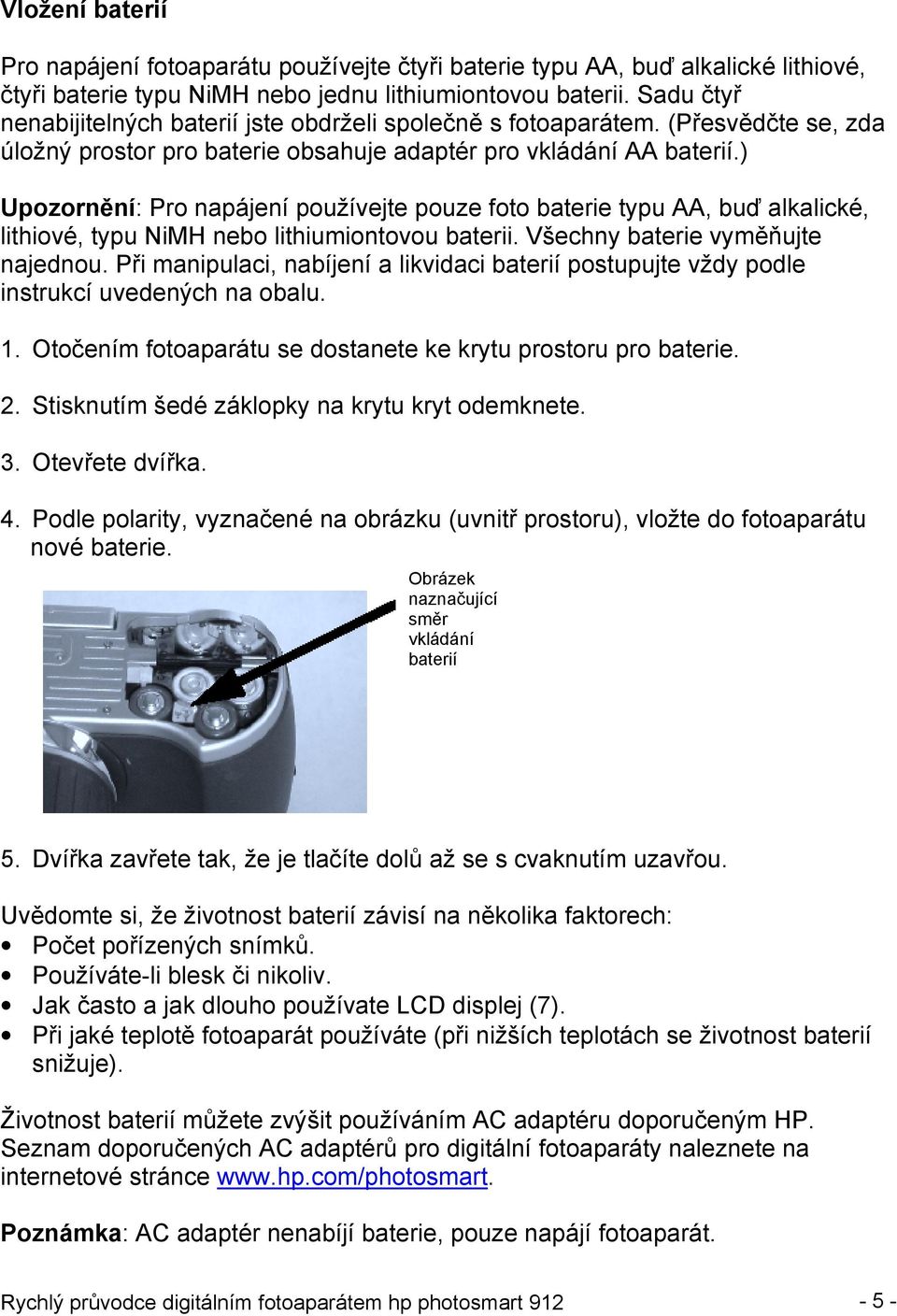 Vložení baterií

Pro napájení fotoaparátu používejte čtyři baterie typu AA, buď alkalické lithiové, čtyři baterie typu NiMH nebo jednu lithiumiontovou baterii. Sadu čtyř nenabijitelných baterií jste obdrželi společně s fotoaparátem. (Přesvědčte se, zda úložný prostor pro baterie obsahuje adaptér pro vkládání AA baterií.)

Upozornění: Pro napájení používejte pouze foto baterie typu AA, buď alkalické, lithiové, typu NiMH nebo lithiumiontovou baterii. Všechny baterie vyměňujte najednou. Při manipulaci, nabíjení a likvidaci baterií postupujte vždy podle instrukcí uvedených na obalu.

1. Otočením fotoaparátu se dostanete ke krytu prostoru pro baterie.

2. Stisknutím šedé záklopky na krytu kryt odemknete.

3. Otevřete dvířka.

4. Podle polarity, vyznačené na obrázku (uvnitř prostoru), vložte do fotoaparátu nové baterie.

Obrázek naznačující směr vkládání baterií

5. Dvířka zavřete tak, že je tlačíte dolů až se s cvaknutím uzavřou.

Uvědomte si, že životnost baterií závisí na několika faktorech:
• Počet pořízených snímků.
• Používáte-li blesk či nikoliv.
• Jak často a jak dlouho používate LCD displej (7).
• Při jaké teplotě fotoaparát používáte (při nižších teplotách se životnost baterií snižuje).

Životnost baterií můžete zvýšit používáním AC adaptéru doporučeným HP. Seznam doporučených AC adaptérů pro digitální fotoaparáty naleznete na internetové stránce www.hp.com/photosmart.

Poznámka: AC adaptér nenabíjí baterie, pouze napájí fotoaparát.

Rychlý průvodce digitálním fotoaparátem hp photosmart 912 - 5 -